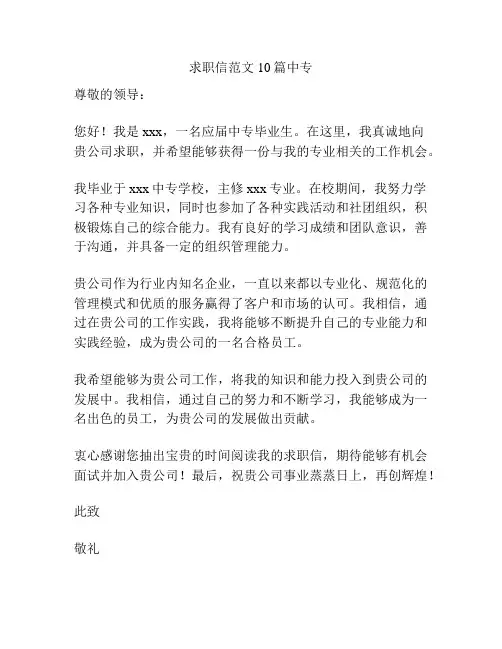 求职信范文 10 篇中专

尊敬的领导：

您好！我是 xxx，一名应届中专毕业生。在这里，我真诚地向贵公司求职，并希望能够获得一份与我的专业相关的工作机会。

我毕业于 xxx 中专学校，主修 xxx 专业。在校期间，我努力学习各种专业知识，同时也参加了各种实践活动和社团组织，积极锻炼自己的综合能力。我有良好的学习成绩和团队意识，善于沟通，并具备一定的组织管理能力。

贵公司作为行业内知名企业，一直以来都以专业化、规范化的管理模式和优质的服务赢得了客户和市场的认可。我相信，通过在贵公司的工作实践，我将能够不断提升自己的专业能力和实践经验，成为贵公司的一名合格员工。

我希望能够为贵公司工作，将我的知识和能力投入到贵公司的发展中。我相信，通过自己的努力和不断学习，我能够成为一名出色的员工，为贵公司的发展做出贡献。

衷心感谢您抽出宝贵的时间阅读我的求职信，期待能够有机会面试并加入贵公司！最后，祝贵公司事业蒸蒸日上，再创辉煌！

此致

敬礼